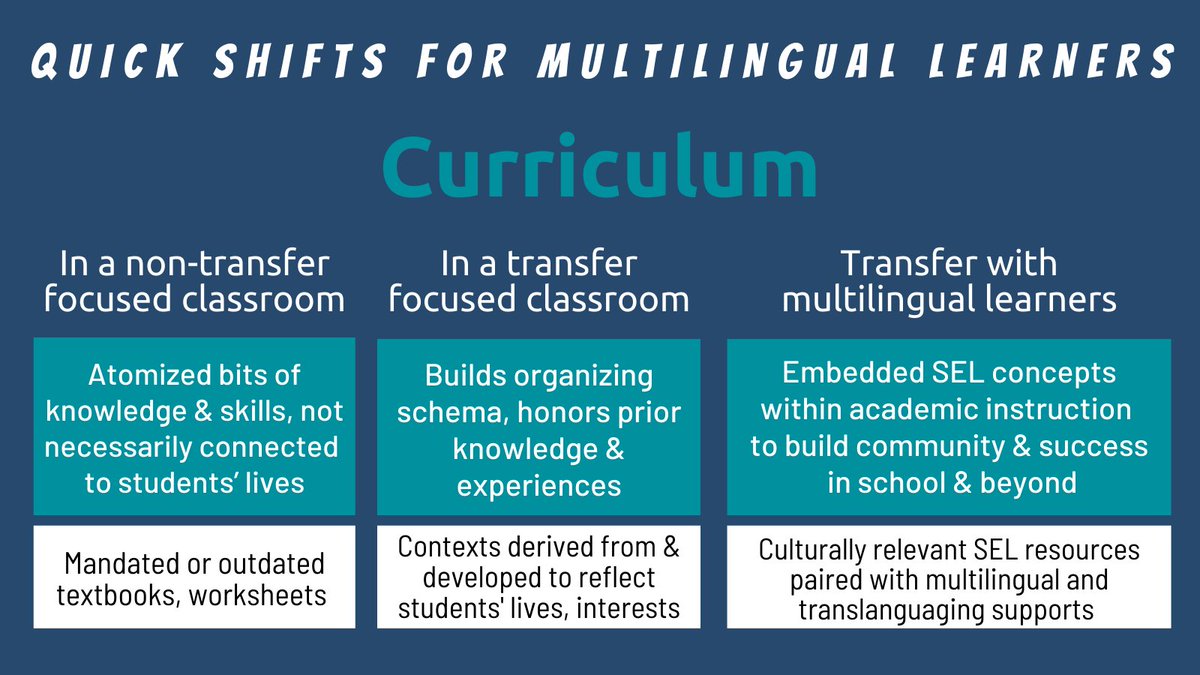 QUICK SHIFTS FOR MULTILINGUAL LEARNERS

Curriculum

In a non-transfer focused classroom

Atomized bits of knowledge & skills, not necessarily connected to students' lives

Mandated or outdated textbooks, worksheets

In a transfer focused classroom

Builds organizing schema, honors prior knowledge & experiences

Contexts derived from & developed to reflect students' lives, interests

Transfer with multilingual learners

Embedded SEL concepts within academic instruction to build community & success in school & beyond

Culturally relevant SEL resources paired with multilingual and translanguaging supports